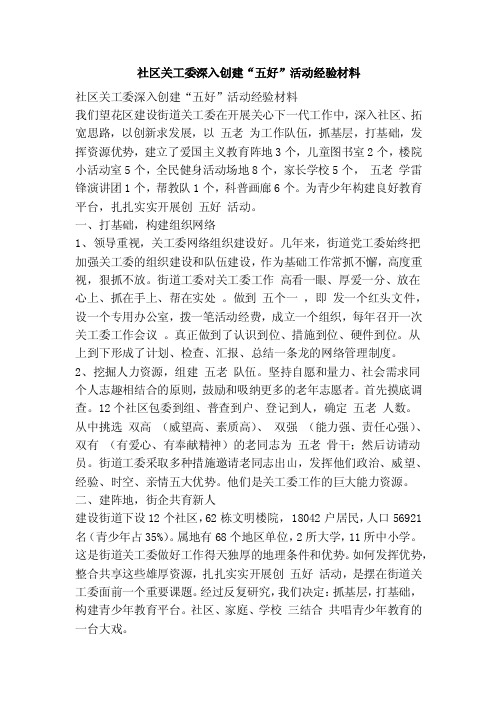 社区关工委深入创建“五好”活动经验材料

社区关工委深入创建“五好”活动经验材料

我们望花区建设街道关工委在开展关心下一代工作中，深入社区、拓宽思路，以创新求发展，以 五老 为工作队伍，抓基层，打基础，发挥资源优势，建立了爱国主义教育阵地3个，儿童图书室2个，楼院小活动室5个，全民健身活动场地8个，家长学校5个， 五老 学雷锋演讲团1个，帮教队1个，科普画廊6个。为青少年构建良好教育平台，扎扎实实开展创 五好 活动。

一、打基础，构建组织网络

1、领导重视，关工委网络组织建设好。几年来，街道党工委始终把加强关工委的组织建设和队伍建设，作为基础工作常抓不懈，高度重视，狠抓不放。街道工委对关工委工作 高看一眼、厚爱一分、放在心上、抓在手上、帮在实处 。做到 五个一 ，即 发一个红头文件，设一个专用办公室，拨一笔活动经费，成立一个组织，每年召开一次关工委工作会议 。真正做到了认识到位、措施到位、硬件到位。从上到下形成了计划、检查、汇报、总结一条龙的网络管理制度。

2、挖掘人力资源，组建 五老 队伍。坚持自愿和量力、社会需求同个人志趣相结合的原则，鼓励和吸纳更多的老年志愿者。首先摸底调查。12个社区包委到组、普查到户、登记到人，确定 五老 人数。从中挑选 双高 （威望高、素质高）、 双强 （能力强、责任心强）、双有 （有爱心、有奉献精神）的老同志为 五老 骨干；然后访请动员。街道工委采取多种措施邀请老同志出山，发挥他们政治、威望、经验、时空、亲情五大优势。他们是关工委工作的巨大能力资源。

二、建阵地，街企共育新人

建设街道下设12个社区，62栋文明楼院，18042户居民，人口56921名（青少年占35%）。属地有68个地区单位，2所大学，11所中小学。这是街道关工委做好工作得天独厚的地理条件和优势。如何发挥优势，整合共享这些雄厚资源，扎扎实实开展创 五好 活动，是摆在街道关工委面前一个重要课题。经过反复研究，我们决定：抓基层，打基础，构建青少年教育平台。社区、家庭、学校 三结合 共唱青少年教育的一台大戏。